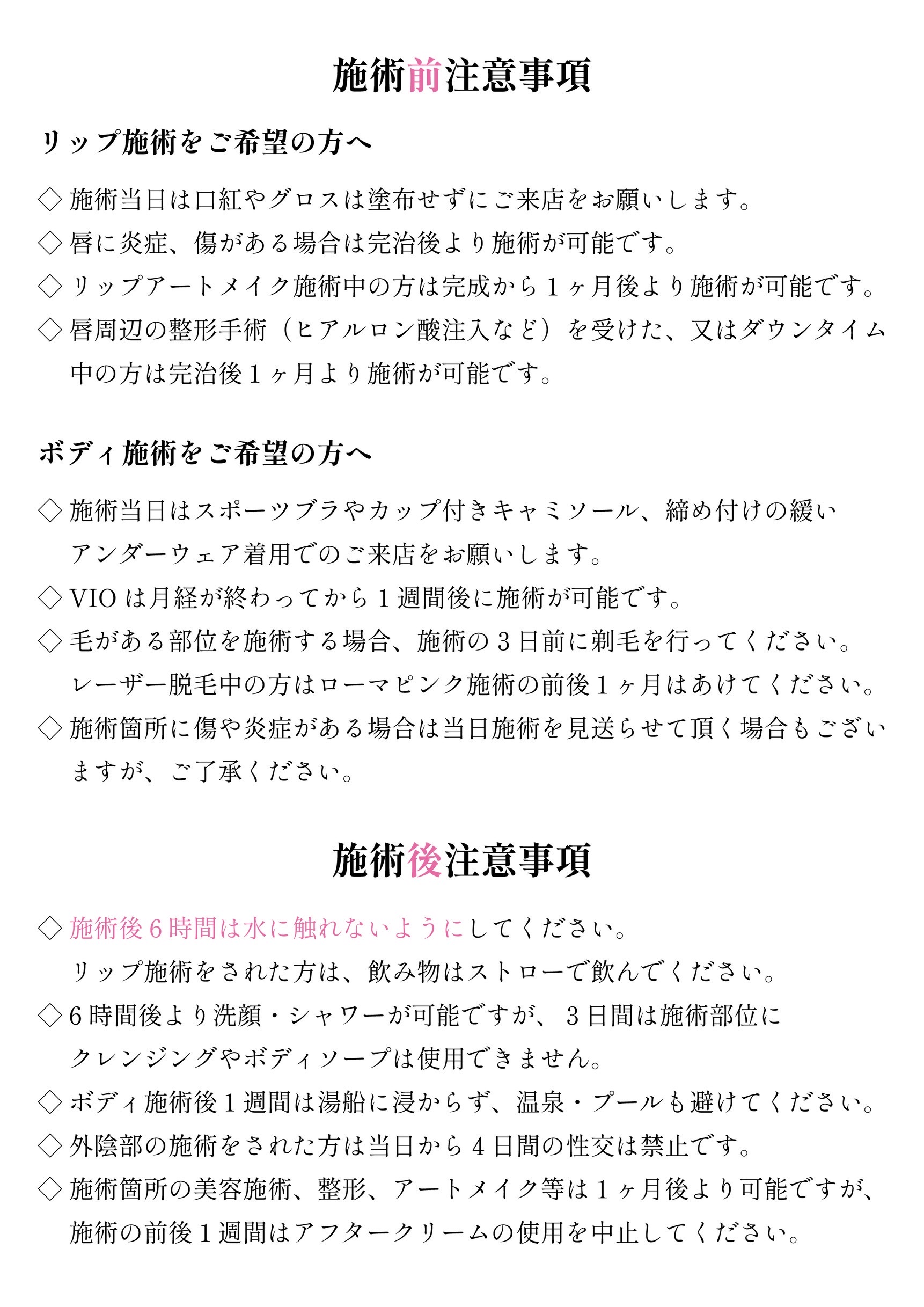 施術前注意事項

リップ施術をご希望の方へ

◇ 施術当日は口紅やグロスは塗布せずにご来店をお願いします。
◇ 唇に炎症、傷がある場合は完治後より施術が可能です。
◇ リップアートメイク施術中の方は完成から１ヶ月後より施術が可能です。
◇ 唇周辺の整形手術（ヒアルロン酸注入など）を受けた、又はダウンタイム中の方は完治後１ヶ月より施術が可能です。

ボディ施術をご希望の方へ

◇ 施術当日はスポーツブラやカップ付きキャミソール、締め付けの緩いアンダーウェア着用でのご来店をお願いします。
◇ VIO は月経が終わってから１週間後に施術が可能です。
◇ 毛がある部位を施術する場合、施術の３日前に剃毛を行ってください。レーザー脱毛中の方はローマピンク施術の前後１ヶ月はあけてください。
◇ 施術箇所に傷や炎症がある場合は当日施術を見送らせて頂く場合もございますが、ご了承ください。

施術後注意事項

◇ 施術後６時間は水に触れないようにしてください。リップ施術をされた方は、飲み物はストローで飲んでください。
◇ ６時間後より洗顔・シャワーが可能ですが、３日間は施術部位にクレンジングやボディソープは使用できません。
◇ ボディ施術後１週間は湯船に浸からず、温泉・プールも避けてください。
◇ 外陰部の施術をされた方は当日から４日間の性交は禁止です。
◇ 施術箇所の美容施術、整形、アートメイク等は１ヶ月後より可能ですが、施術の前後１週間はアフタークリームの使用を中止してください。